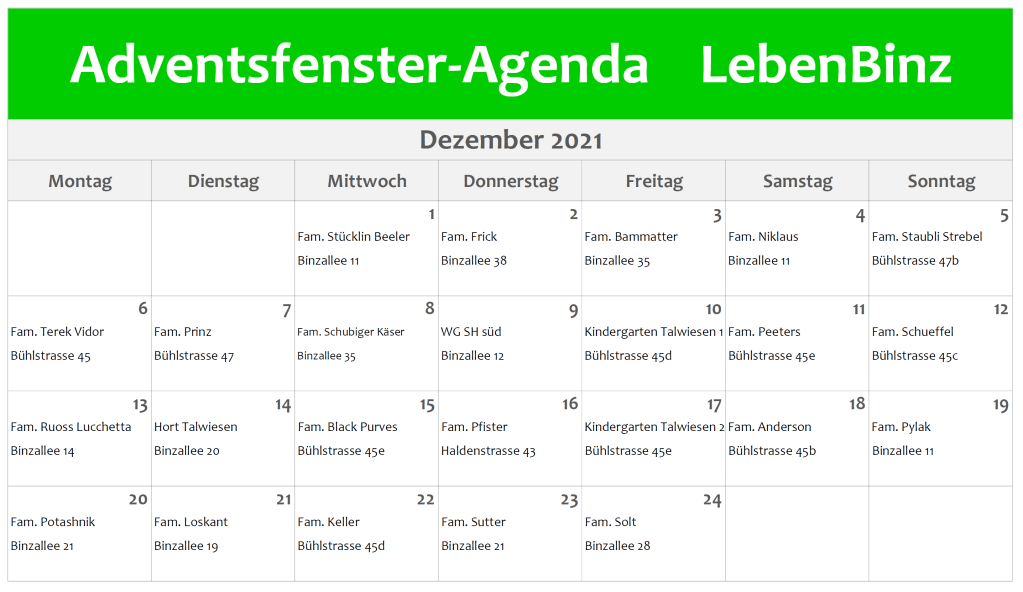 Adventsfenster-Agenda LebenBinz

Dezember 2021

| Montag | Dienstag | Mittwoch | Donnerstag | Freitag | Samstag | Sonntag |
|---|---|---|---|---|---|---|
| | | 1 Fam. Stücklin Beeler Binzallee 11 | 2 Fam. Frick Binzallee 38 | 3 Fam. Bammatter Binzallee 35 | 4 Fam. Niklaus Binzallee 11 | 5 Fam. Staubli Strebel Bühlstrasse 47b |
| 6 Fam. Terek Vidor Bühlstrasse 45 | 7 Fam. Prinz Bühlstrasse 47 | 8 Fam. Schubiger Käser Binzallee 35 | 9 WG SH süd Binzallee 12 | 10 Kindergarten Talwiesen 1 Bühlstrasse 45d | 11 Fam. Peeters Bühlstrasse 45e | 12 Fam. Schueffel Bühlstrasse 45c |
| 13 Fam. Ruoss Lucchetta Binzallee 14 | 14 Hort Talwiesen Binzallee 20 | 15 Fam. Black Purves Bühlstrasse 45e | 16 Fam. Pfister Haldenstrasse 43 | 17 Kindergarten Talwiesen 2 Bühlstrasse 45e | 18 Fam. Anderson Bühlstrasse 45b | 19 Fam. Pylak Binzallee 11 |
| 20 Fam. Potashnik Binzallee 21 | 21 Fam. Loskant Binzallee 19 | 22 Fam. Keller Bühlstrasse 45d | 23 Fam. Sutter Binzallee 21 | 24 Fam. Solt Binzallee 28 | | |